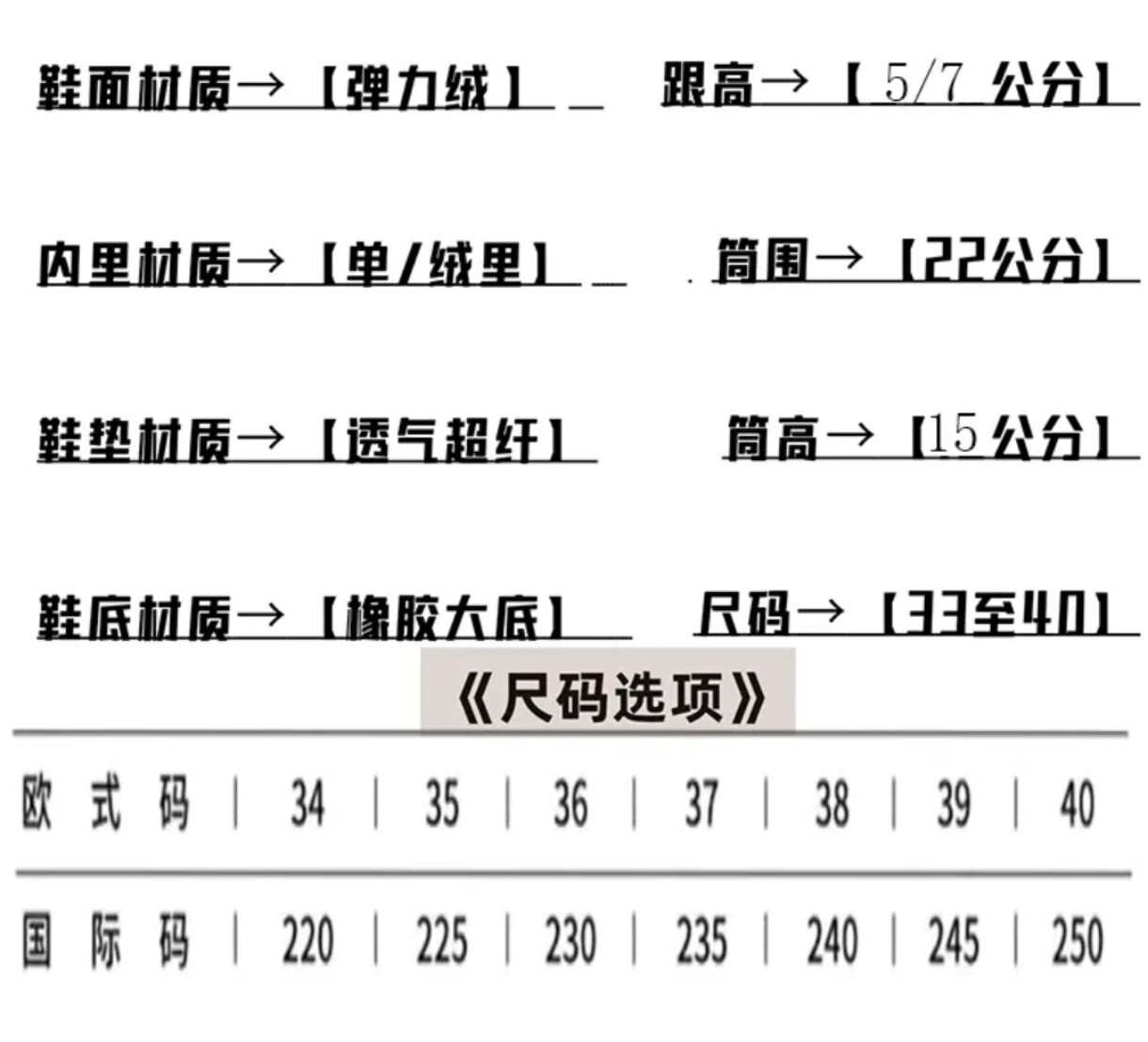 鞋面材质→【弹力绒】 跟高→【5/7公分】

内里材质→【单/绒里】 筒围→【22公分】

鞋垫材质→【透气超纤】 筒高→【15公分】

鞋底材质→【橡胶大底】 尺码→【33至40】

《尺码选项》

| 欧式码 | 34 | 35 | 36 | 37 | 38 | 39 | 40 |
|---|---|---|---|---|---|---|---|
| 国际码 | 220 | 225 | 230 | 235 | 240 | 245 | 250 |